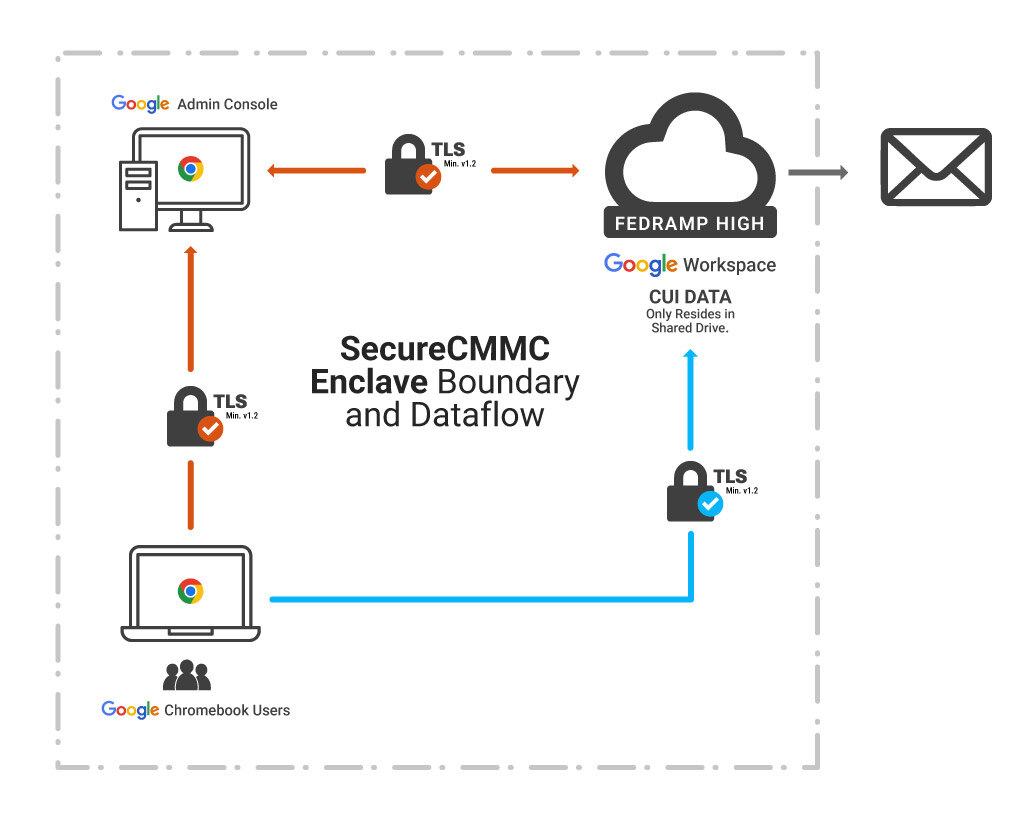 Google Admin Console

TLS
Min. v1.2

FEDRAMP HIGH

Google Workspace

CUI DATA
Only Resides in Shared Drive.

SecureCMMC Enclave Boundary and Dataflow

TLS
Min. v1.2

TLS
Min. v1.2

Google Chromebook Users